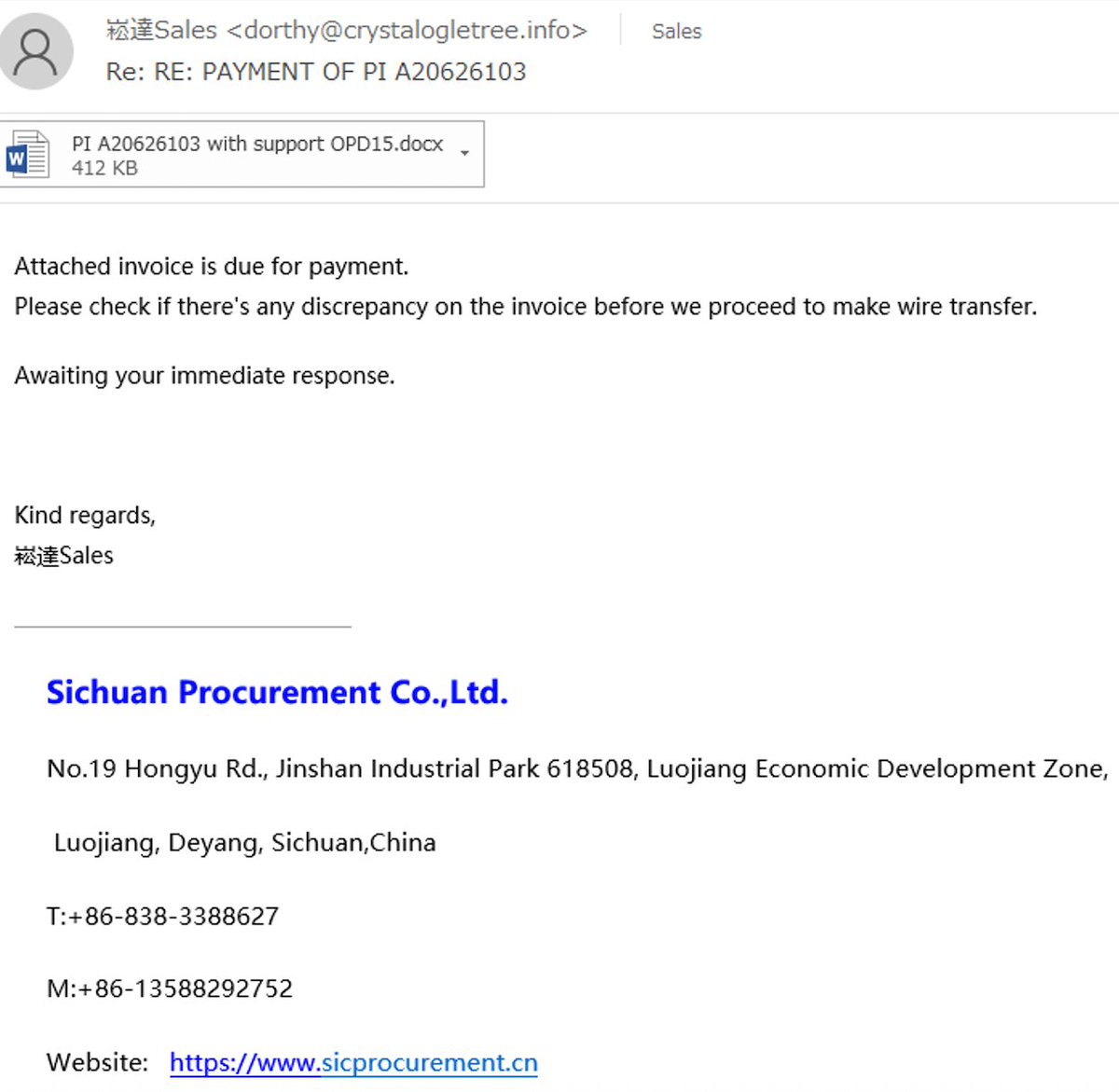 崧達Sales <dorthy@crystalogletree.info> Sales
Re: RE: PAYMENT OF PI A20626103

PI A20626103 with support OPD15.docx
412 KB

Attached invoice is due for payment.
Please check if there's any discrepancy on the invoice before we proceed to make wire transfer.

Awaiting your immediate response.

Kind regards,
崧達Sales

Sichuan Procurement Co.,Ltd.

No.19 Hongyu Rd., Jinshan Industrial Park 618508, Luojiang Economic Development Zone,

Luojiang, Deyang, Sichuan,China

T:+86-838-3388627

M:+86-13588292752

Website: https://www.sicprocurement.cn